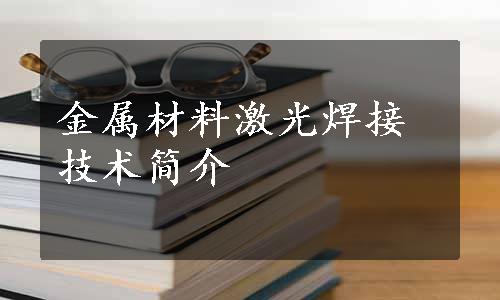 金属材料激光焊接技术简介